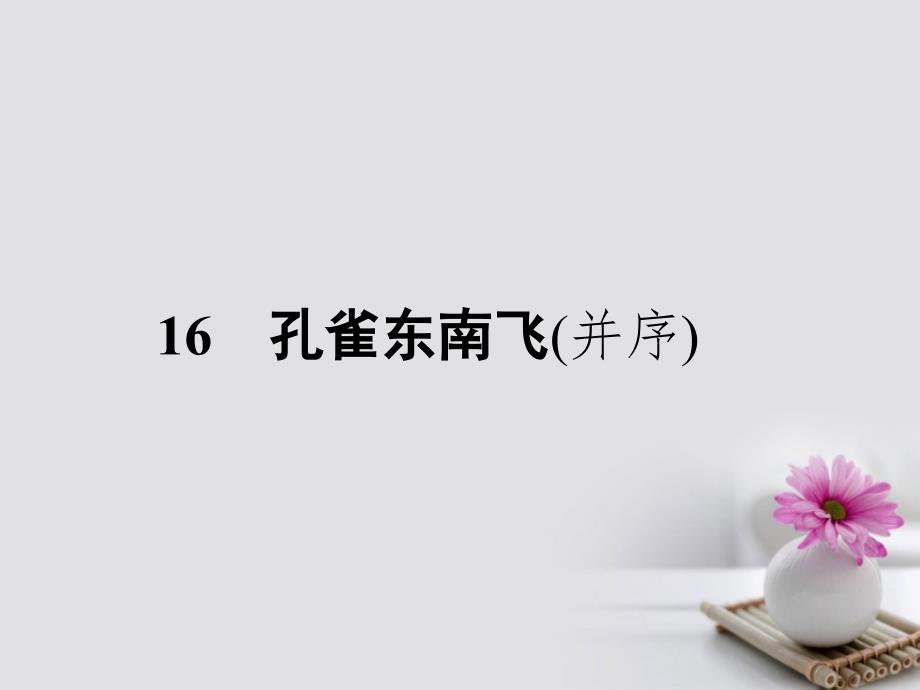 16　孔雀东南飞(并序)